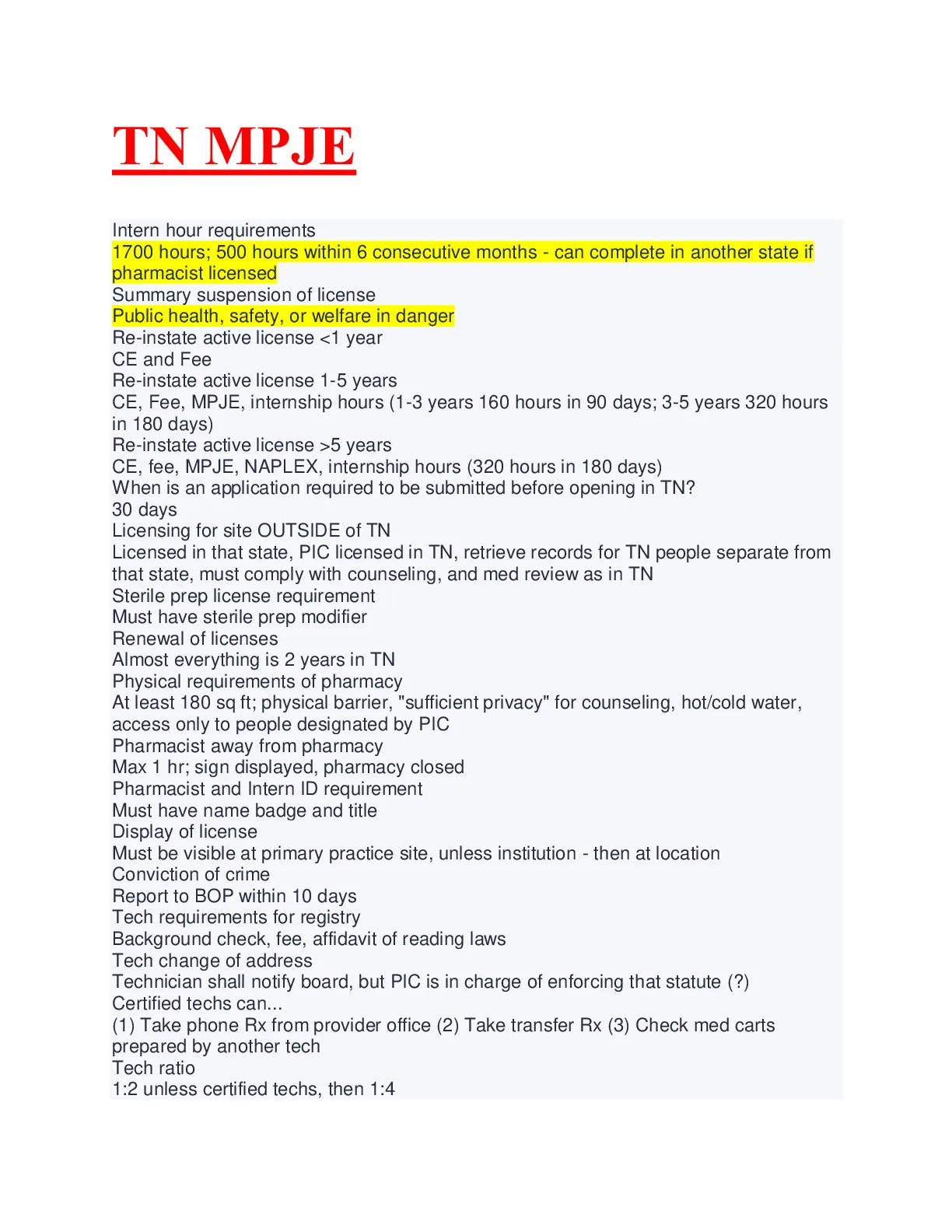 TN MPJE

Intern hour requirements
1700 hours; 500 hours within 6 consecutive months - can complete in another state if pharmacist licensed
Summary suspension of license
Public health, safety, or welfare in danger
Re-instate active license <1 year
CE and Fee
Re-instate active license 1-5 years
CE, Fee, MPJE, internship hours (1-3 years 160 hours in 90 days; 3-5 years 320 hours in 180 days)
Re-instate active license >5 years
CE, fee, MPJE, NAPLEX, internship hours (320 hours in 180 days)
When is an application required to be submitted before opening in TN?
30 days
Licensing for site OUTSIDE of TN
Licensed in that state, PIC licensed in TN, retrieve records for TN people separate from that state, must comply with counseling, and med review as in TN
Sterile prep license requirement
Must have sterile prep modifier
Renewal of licenses
Almost everything is 2 years in TN
Physical requirements of pharmacy
At least 180 sq ft; physical barrier, "sufficient privacy" for counseling, hot/cold water, access only to people designated by PIC
Pharmacist away from pharmacy
Max 1 hr; sign displayed, pharmacy closed
Pharmacist and Intern ID requirement
Must have name badge and title
Display of license
Must be visible at primary practice site, unless institution - then at location
Conviction of crime
Report to BOP within 10 days
Tech requirements for registry
Background check, fee, affidavit of reading laws
Tech change of address
Technician shall notify board, but PIC is in charge of enforcing that statute (?)
Certified techs can...
(1) Take phone Rx from provider office (2) Take transfer Rx (3) Check med carts prepared by another tech
Tech ratio
1:2 unless certified techs, then 1:4